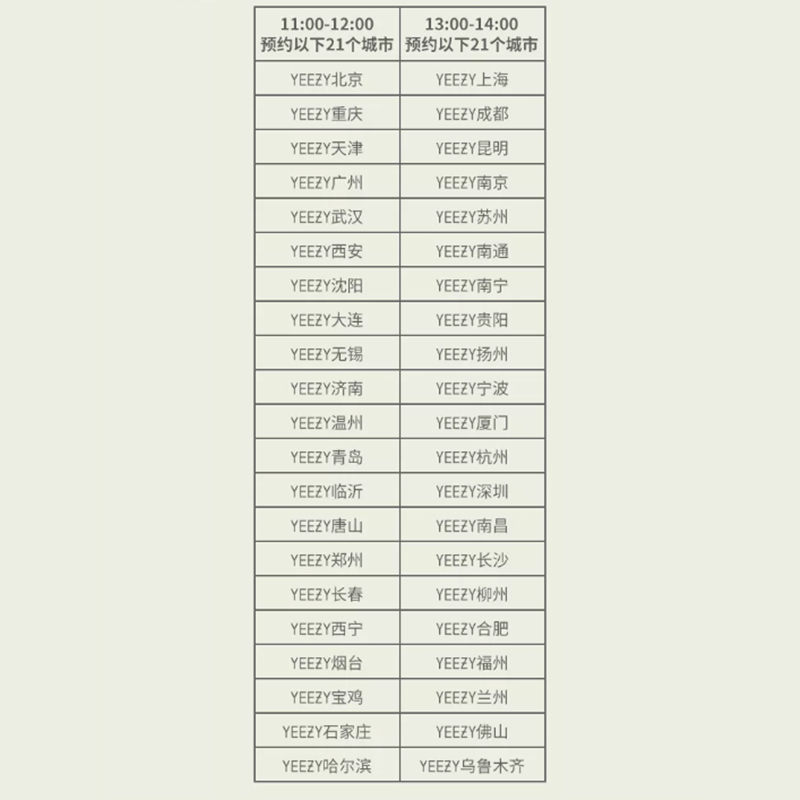 | 11:00-12:00 预约以下21个城市 | 13:00-14:00 预约以下21个城市 |
|---|---|
| YEEZY北京 | YEEZY上海 |
| YEEZY重庆 | YEEZY成都 |
| YEEZY天津 | YEEZY昆明 |
| YEEZY广州 | YEEZY南京 |
| YEEZY武汉 | YEEZY苏州 |
| YEEZY西安 | YEEZY南通 |
| YEEZY沈阳 | YEEZY南宁 |
| YEEZY大连 | YEEZY贵阳 |
| YEEZY无锡 | YEEZY扬州 |
| YEEZY济南 | YEEZY宁波 |
| YEEZY温州 | YEEZY厦门 |
| YEEZY青岛 | YEEZY杭州 |
| YEEZY临沂 | YEEZY深圳 |
| YEEZY唐山 | YEEZY南昌 |
| YEEZY郑州 | YEEZY长沙 |
| YEEZY长春 | YEEZY柳州 |
| YEEZY西宁 | YEEZY合肥 |
| YEEZY烟台 | YEEZY福州 |
| YEEZY宝鸡 | YEEZY兰州 |
| YEEZY石家庄 | YEEZY佛山 |
| YEEZY哈尔滨 | YEEZY乌鲁木齐 |